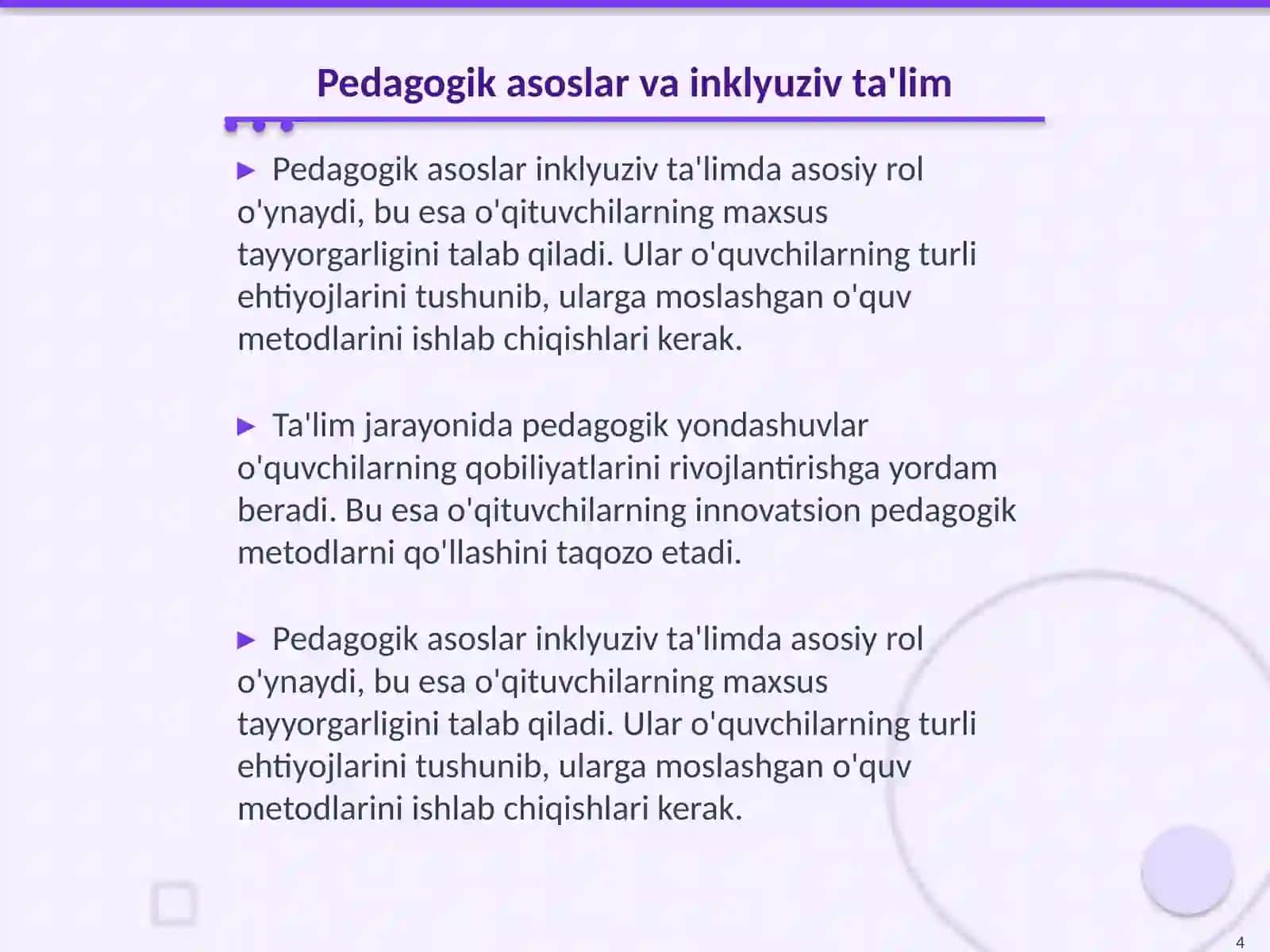 Pedagogik asoslar va inklyuziv ta'lim

► Pedagogik asoslar inklyuziv ta'limda asosiy rol o'ynaydi, bu esa o'qituvchilarning maxsus tayyorgarligini talab qiladi. Ular o'quvchilarning turli ehtiyojlarini tushunib, ularga moslashgan o'quv metodlarini ishlab chiqishlari kerak.

► Ta'lim jarayonida pedagogik yondashuvlar o'quvchilarning qobiliyatlarini rivojlantirishga yordam beradi. Bu esa o'qituvchilarning innovatsion pedagogik metodlarni qo'llashini taqozo etadi.

► Pedagogik asoslar inklyuziv ta'limda asosiy rol o'ynaydi, bu esa o'qituvchilarning maxsus tayyorgarligini talab qiladi. Ular o'quvchilarning turli ehtiyojlarini tushunib, ularga moslashgan o'quv metodlarini ishlab chiqishlari kerak.

4